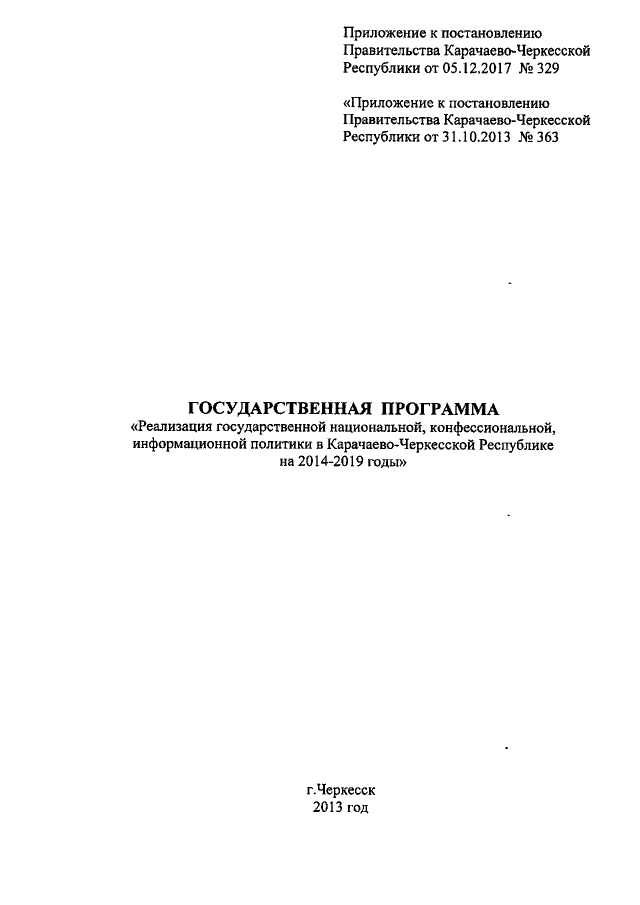 Приложение к постановлению
Правительства Карачаево-Черкесской
Республики от 05.12.2017 № 329

«Приложение к постановлению
Правительства Карачаево-Черкесской
Республики от 31.10.2013 № 363

ГОСУДАРСТВЕННАЯ ПРОГРАММА
«Реализация государственной национальной, конфессиональной, информационной политики в Карачаево-Черкесской Республике на 2014-2019 годы»

г.Черкесск
2013 год